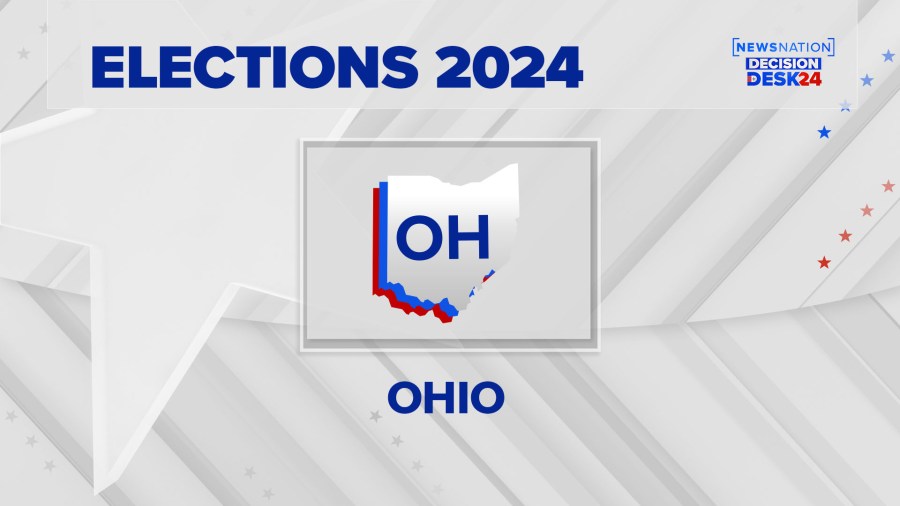 ELECTIONS 2024

NEWSNATION
DECISION
DESK24

OH

OHIO